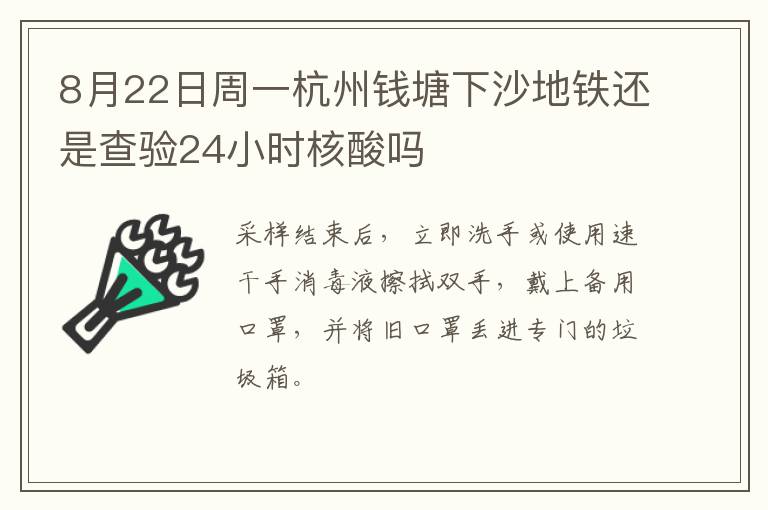 8月22日周一杭州钱塘下沙地铁还是查验24小时核酸吗

采样结束后，立即洗手或使用速干手消毒液擦拭双手，戴上备用口罩，并将旧口罩丢进专门的垃圾箱。